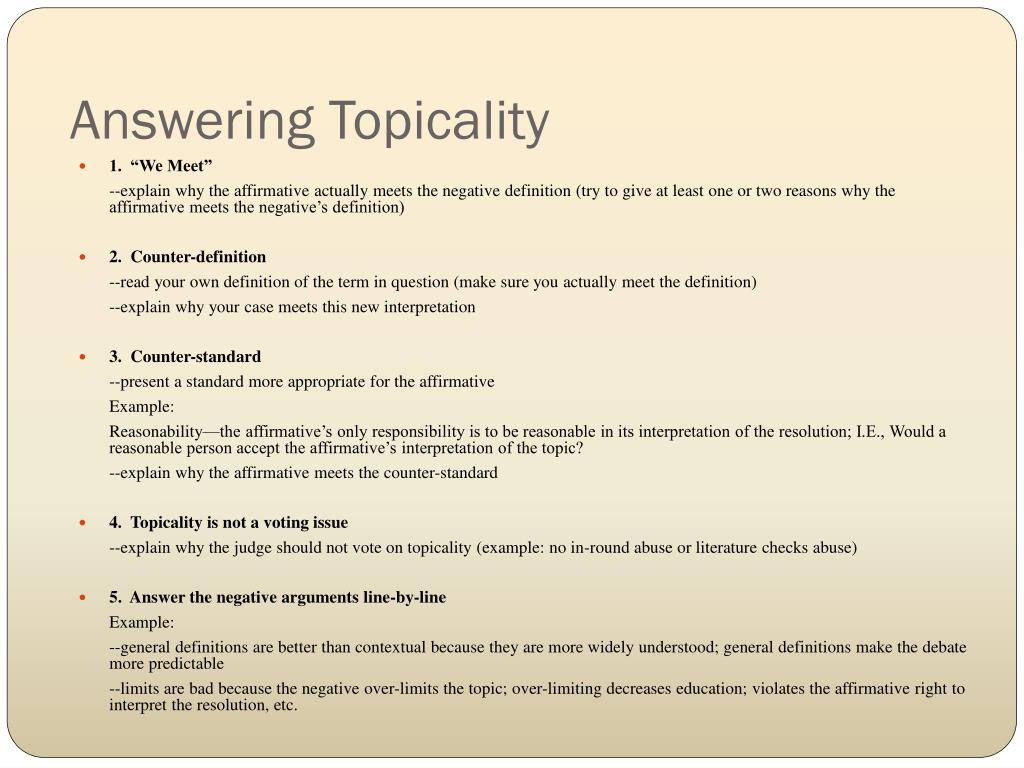 Answering Topicality

1. “We Meet”

--explain why the affirmative actually meets the negative definition (try to give at least one or two reasons why the affirmative meets the negative’s definition)

2. Counter-definition

--read your own definition of the term in question (make sure you actually meet the definition)

--explain why your case meets this new interpretation

3. Counter-standard

--present a standard more appropriate for the affirmative

Example:

Reasonability—the affirmative’s only responsibility is to be reasonable in its interpretation of the resolution; I.E., Would a reasonable person accept the affirmative’s interpretation of the topic?

--explain why the affirmative meets the counter-standard

4. Topicality is not a voting issue

--explain why the judge should not vote on topicality (example: no in-round abuse or literature checks abuse)

5. Answer the negative arguments line-by-line

Example:

--general definitions are better than contextual because they are more widely understood; general definitions make the debate more predictable

--limits are bad because the negative over-limits the topic; over-limiting decreases education; violates the affirmative right to interpret the resolution, etc.